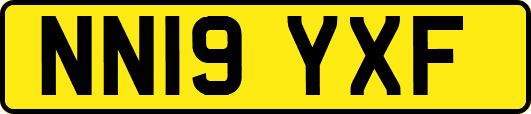 NN19 YXF